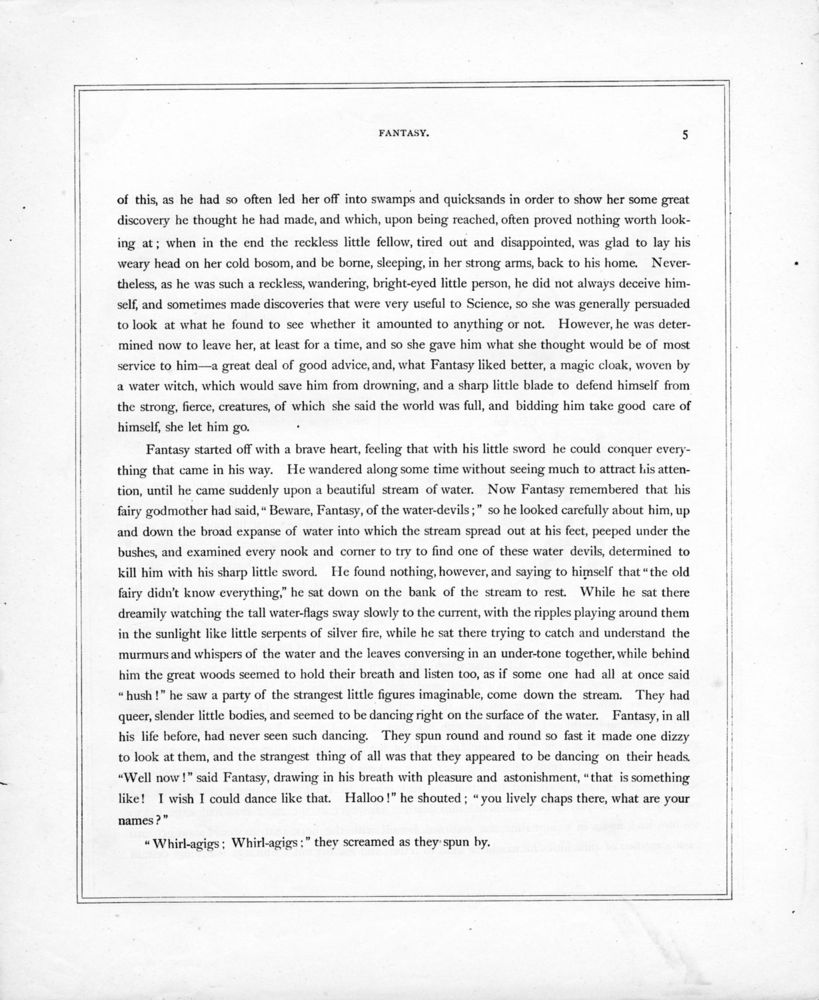 FANTASY. 5

of this, as he had so often led her off into swamps and quicksands in order to show her some great discovery he thought he had made, and which, upon being reached, often proved nothing worth looking at; when in the end the reckless little fellow, tired out and disappointed, was glad to lay his weary head on her cold bosom, and be borne, sleeping, in her strong arms, back to his home. Nevertheless, as he was such a reckless, wandering, bright-eyed little person, he did not always deceive himself, and sometimes made discoveries that were very useful to Science, so she was generally persuaded to look at what he found to see whether it amounted to anything or not. However, he was determined now to leave her, at least for a time, and so she gave him what she thought would be of most service to him—a great deal of good advice, and, what Fantasy liked better, a magic cloak, woven by a water witch, which would save him from drowning, and a sharp little blade to defend himself from the strong, fierce, creatures, of which she said the world was full, and bidding him take good care of himself, she let him go.

Fantasy started off with a brave heart, feeling that with his little sword he could conquer everything that came in his way. He wandered along some time without seeing much to attract his attention, until he came suddenly upon a beautiful stream of water. Now Fantasy remembered that his fairy godmother had said, "Beware, Fantasy, of the water-devils;" so he looked carefully about him, up and down the broad expanse of water into which the stream spread out at his feet, peeped under the bushes, and examined every nook and corner to try to find one of these water devils, determined to kill him with his sharp little sword. He found nothing, however, and saying to himself that "the old fairy didn't know everything," he sat down on the bank of the stream to rest. While he sat there dreamily watching the tall water-flags sway slowly to the current, with the ripples playing around them in the sunlight like little serpents of silver fire, while he sat there trying to catch and understand the murmurs and whispers of the water and the leaves conversing in an under-tone together, while behind him the great woods seemed to hold their breath and listen too, as if some one had all at once said "hush!" he saw a party of the strangest little figures imaginable, come down the stream. They had queer, slender little bodies, and seemed to be dancing right on the surface of the water. Fantasy, in all his life before, had never seen such dancing. They spun round and round so fast it made one dizzy to look at them, and the strangest thing of all was that they appeared to be dancing on their heads. "Well now!" said Fantasy, drawing in his breath with pleasure and astonishment, "that is something like! I wish I could dance like that. Halloo!" he shouted; "you lively chaps there, what are your names?"

"Whirl-agigs; Whirl-agigs:" they screamed as they spun by.